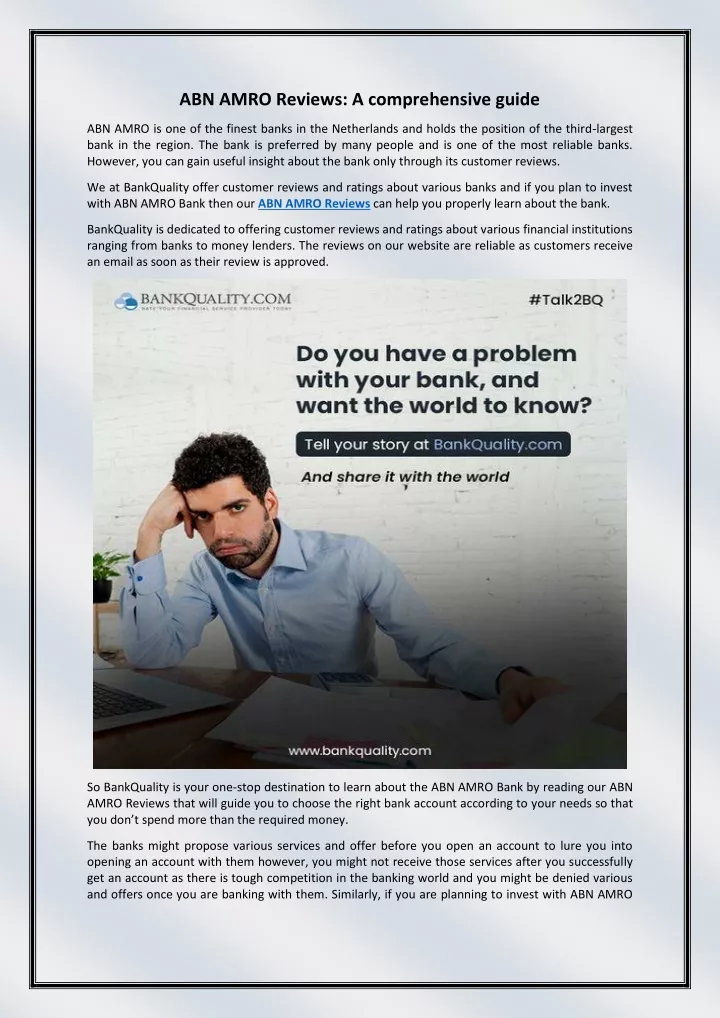 ABN AMRO Reviews: A comprehensive guide

ABN AMRO is one of the finest banks in the Netherlands and holds the position of the third-largest bank in the region. The bank is preferred by many people and is one of the most reliable banks. However, you can gain useful insight about the bank only through its customer reviews.

We at BankQuality offer customer reviews and ratings about various banks and if you plan to invest with ABN AMRO Bank then our ABN AMRO Reviews can help you properly learn about the bank.

BankQuality is dedicated to offering customer reviews and ratings about various financial institutions ranging from banks to money lenders. The reviews on our website are reliable as customers receive an email as soon as their review is approved.

BANKQUALITY.COM
RATE YOUR FINANCIAL SERVICE PROVIDER TODAY

#Talk2BQ

Do you have a problem with your bank, and want the world to know?

Tell your story at BankQuality.com

And share it with the world

www.bankquality.com

So BankQuality is your one-stop destination to learn about the ABN AMRO Bank by reading our ABN AMRO Reviews that will guide you to choose the right bank account according to your needs so that you don't spend more than the required money.

The banks might propose various services and offer before you open an account to lure you into opening an account with them however, you might not receive those services after you successfully get an account as there is tough competition in the banking world and you might be denied various and offers once you are banking with them. Similarly, if you are planning to invest with ABN AMRO